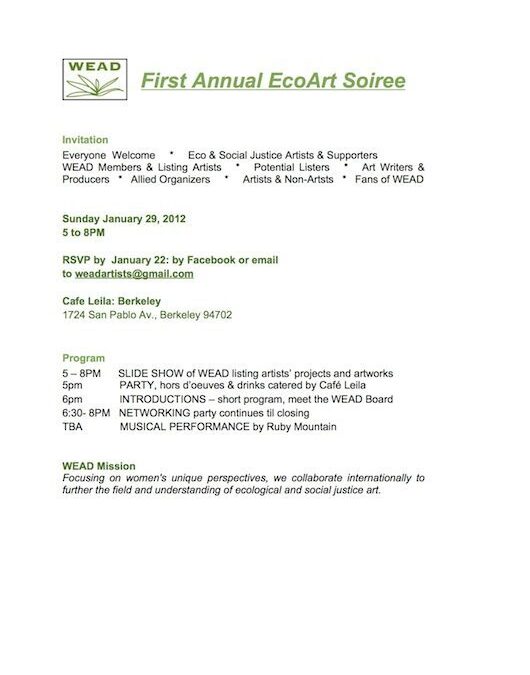 WEAD

First Annual EcoArt Soiree

Invitation
Everyone Welcome * Eco & Social Justice Artists & Supporters WEAD Members & Listing Artists * Potential Listers * Art Writers & Producers * Allied Organizers * Artists & Non-Artsts * Fans of WEAD

Sunday January 29, 2012
5 to 8PM

RSVP by January 22: by Facebook or email to weadartists@gmail.com

Cafe Leila: Berkeley
1724 San Pablo Av., Berkeley 94702

Program
5 – 8PM SLIDE SHOW of WEAD listing artists' projects and artworks
5pm PARTY, hors d'oeuves & drinks catered by Café Leila
6pm INTRODUCTIONS – short program, meet the WEAD Board
6:30- 8PM NETWORKING party continues til closing
TBA MUSICAL PERFORMANCE by Ruby Mountain

WEAD Mission
Focusing on women's unique perspectives, we collaborate internationally to further the field and understanding of ecological and social justice art.